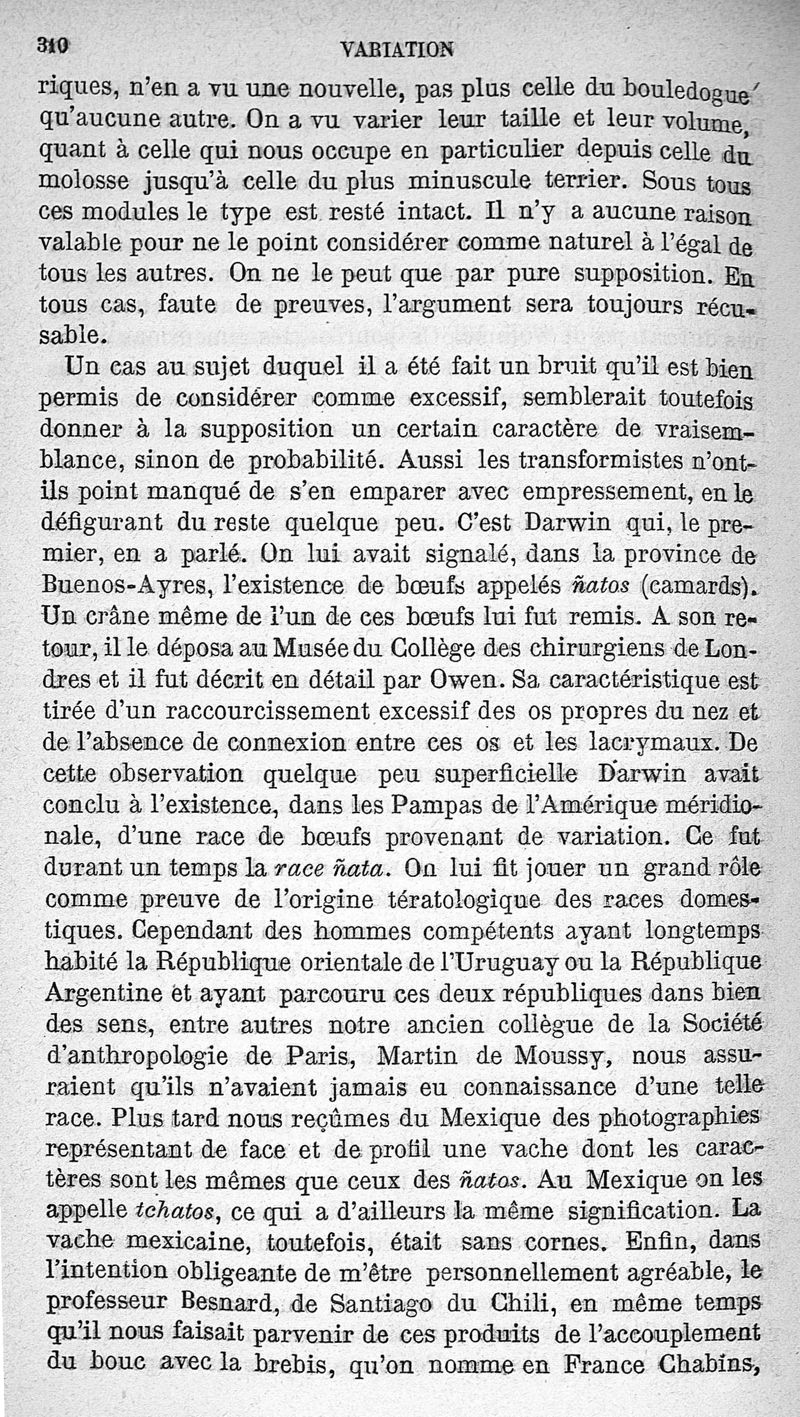 310 VARIATION

riques, n'en a vu une nouvelle, pas plus celle du bouledogue qu'aucune autre. On a vu varier leur taille et leur volume, quant à celle qui nous occupe en particulier depuis celle du molosse jusqu'à celle du plus minuscule terrier. Sous tous ces modules le type est resté intact. Il n'y a aucune raison valable pour ne le point considérer comme naturel à l'égal de tous les autres. On ne le peut que par pure supposition. En tous cas, faute de preuves, l'argument sera toujours récusable.

Un cas au sujet duquel il a été fait un bruit qu'il est bien permis de considérer comme excessif, semblerait toutefois donner à la supposition un certain caractère de vraisemblance, sinon de probabilité. Aussi les transformistes n'ont-ils point manqué de s'en emparer avec empressement, en le défigurant du reste quelque peu. C'est Darwin qui, le premier, en a parlé. On lui avait signalé, dans la province de Buenos-Ayres, l'existence de bœufs appelés ñatos (camards). Un crâne même de l'un de ces bœufs lui fut remis. A son retour, il le déposa au Musée du Collège des chirurgiens de Londres et il fut décrit en détail par Owen. Sa caractéristique est tirée d'un raccourcissement excessif des os propres du nez et de l'absence de connexion entre ces os et les lacrymaux. De cette observation quelque peu superficielle Darwin avait conclu à l'existence, dans les Pampas de l'Amérique méridionale, d'une race de bœufs provenant de variation. Ce fut durant un temps la race ñata. On lui fit jouer un grand rôle comme preuve de l'origine tératologique des races domestiques. Cependant des hommes compétents ayant longtemps habité la République orientale de l'Uruguay ou la République Argentine et ayant parcouru ces deux républiques dans bien des sens, entre autres notre ancien collègue de la Société d'anthropologie de Paris, Martin de Moussy, nous assuraient qu'ils n'avaient jamais eu connaissance d'une telle race. Plus tard nous reçûmes du Mexique des photographies représentant de face et de profil une vache dont les caractères sont les mêmes que ceux des ñatos. Au Mexique on les appelle tchatos, ce qui a d'ailleurs la même signification. La vache mexicaine, toutefois, était sans cornes. Enfin, dans l'intention obligeante de m'être personnellement agréable, le professeur Besnard, de Santiago du Chili, en même temps qu'il nous faisait parvenir de ces produits de l'accouplement du bouc avec la brebis, qu'on nomme en France Chabins,